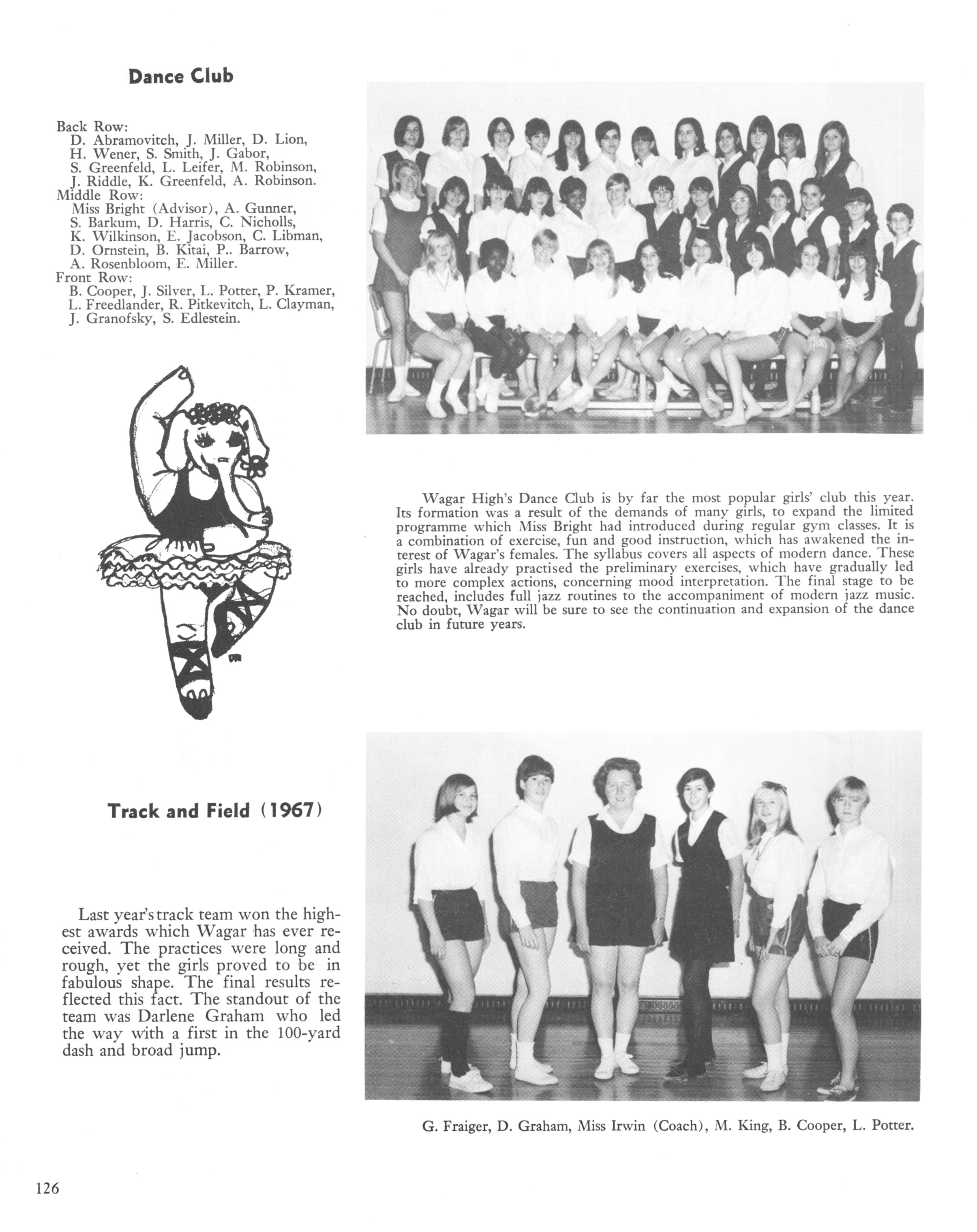 Dance Club

Back Row:
D. Abramovitch, J. Miller, D. Lion, H. Wener, S. Smith, J. Gabor, S. Greenfeld, L. Leifer, M. Robinson, J. Riddle, K. Greenfeld, A. Robinson.
Middle Row:
Miss Bright (Advisor), A. Gunner, S. Barkum, D. Harris, C. Nicholls, K. Wilkinson, E. Jacobson, C. Libman, D. Ornstein, B. Kitai, P.. Barrow, A. Rosenbloom, E. Miller.
Front Row:
B. Cooper, J. Silver, L. Potter, P. Kramer, L. Freedlander, R. Pitkevitch, L. Clayman, J. Granofsky, S. Edlestein.

Wagar High's Dance Club is by far the most popular girls' club this year. Its formation was a result of the demands of many girls, to expand the limited programme which Miss Bright had introduced during regular gym classes. It is a combination of exercise, fun and good instruction, which has awakened the interest of Wagar's females. The syllabus covers all aspects of modern dance. These girls have already practised the preliminary exercises, which have gradually led to more complex actions, concerning mood interpretation. The final stage to be reached, includes full jazz routines to the accompaniment of modern jazz music. No doubt, Wagar will be sure to see the continuation and expansion of the dance club in future years.

Track and Field (1967)

Last year's track team won the highest awards which Wagar has ever received. The practices were long and rough, yet the girls proved to be in fabulous shape. The final results reflected this fact. The standout of the team was Darlene Graham who led the way with a first in the 100-yard dash and broad jump.

G. Fraiger, D. Graham, Miss Irwin (Coach), M. King, B. Cooper, L. Potter.

126